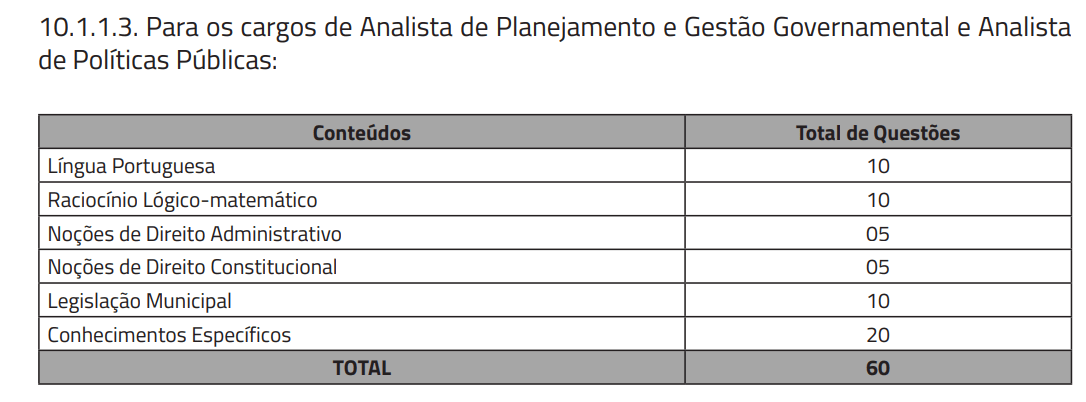 10.1.1.3. Para os cargos de Analista de Planejamento e Gestão Governamental e Analista de Políticas Públicas:

| Conteúdos | Total de Questões |
|---|---|
| Língua Portuguesa | 10 |
| Raciocínio Lógico-matemático | 10 |
| Noções de Direito Administrativo | 05 |
| Noções de Direito Constitucional | 05 |
| Legislação Municipal | 10 |
| Conhecimentos Específicos | 20 |
| TOTAL | 60 |